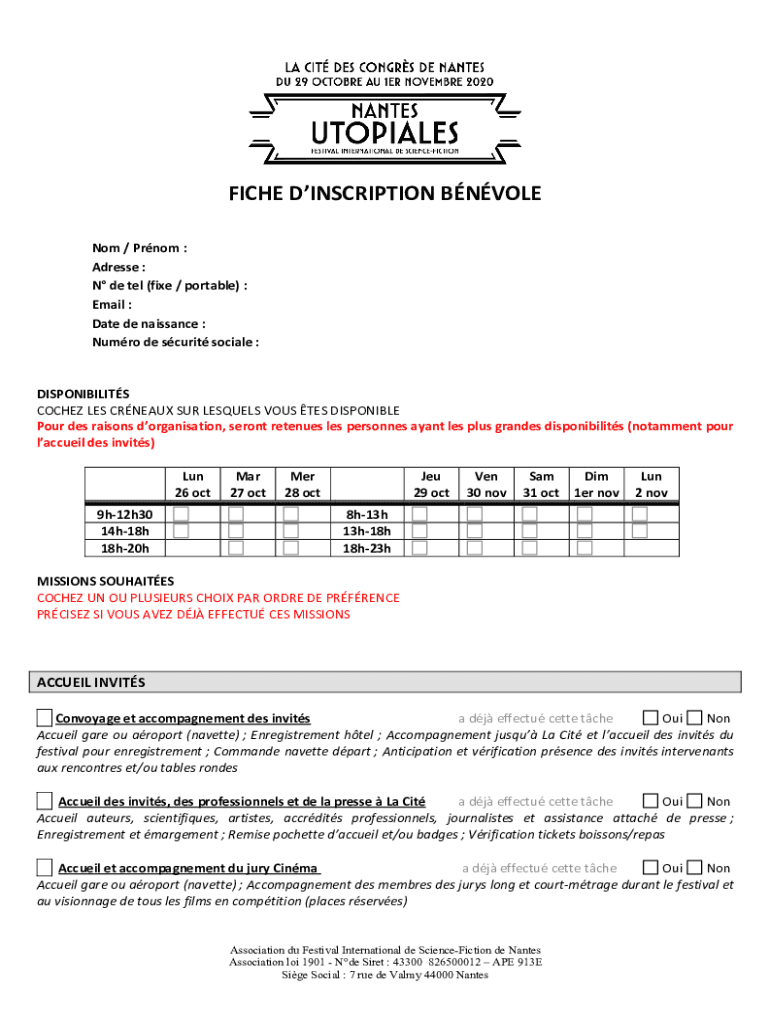 LA CITÉ DES CONGRÈS DE NANTES
DU 29 OCTOBRE AU 1ER NOVEMBRE 2020

NANTES
UTOPIALES
FESTIVAL INTERNATIONAL DE SCIENCE-FICTION

FICHE D'INSCRIPTION BÉNÉVOLE

Nom / Prénom :
Adresse :
N° de tel (fixe / portable) :
Email :
Date de naissance :
Numéro de sécurité sociale :

DISPONIBILITÉS
COCHEZ LES CRÉNEAUX SUR LESQUELS VOUS ÊTES DISPONIBLE
Pour des raisons d'organisation, seront retenues les personnes ayant les plus grandes disponibilités (notamment pour l'accueil des invités)

| | Lun 26 oct | Mar 27 oct | Mer 28 oct | | Jeu 29 oct | Ven 30 nov | Sam 31 oct | Dim 1er nov | Lun 2 nov |
|---|---|---|---|---|---|---|---|---|---|
| 9h-12h30 | | | | 8h-13h | | | | | |
| 14h-18h | | | | 13h-18h | | | | | |
| 18h-20h | | | | 18h-23h | | | | | |

MISSIONS SOUHAITÉES
COCHEZ UN OU PLUSIEURS CHOIX PAR ORDRE DE PRÉFÉRENCE
PRÉCISEZ SI VOUS AVEZ DÉJÀ EFFECTUÉ CES MISSIONS

ACCUEIL INVITÉS

Convoyage et accompagnement des invités a déjà effectué cette tâche Oui Non
Accueil gare ou aéroport (navette) ; Enregistrement hôtel ; Accompagnement jusqu'à La Cité et l'accueil des invités du festival pour enregistrement ; Commande navette départ ; Anticipation et vérification présence des invités intervenants aux rencontres et/ou tables rondes

Accueil des invités, des professionnels et de la presse à La Cité a déjà effectué cette tâche Oui Non
Accueil auteurs, scientifiques, artistes, accrédités professionnels, journalistes et assistance attaché de presse ; Enregistrement et émargement ; Remise pochette d'accueil et/ou badges ; Vérification tickets boissons/repas

Accueil et accompagnement du jury Cinéma a déjà effectué cette tâche Oui Non
Accueil gare ou aéroport (navette) ; Accompagnement des membres des jurys long et court-métrage durant le festival et au visionnage de tous les films en compétition (places réservées)

Association du Festival International de Science-Fiction de Nantes
Association loi 1901 - N° de Siret : 43300 826500012 – APE 913E
Siège Social : 7 rue de Valmy 44000 Nantes